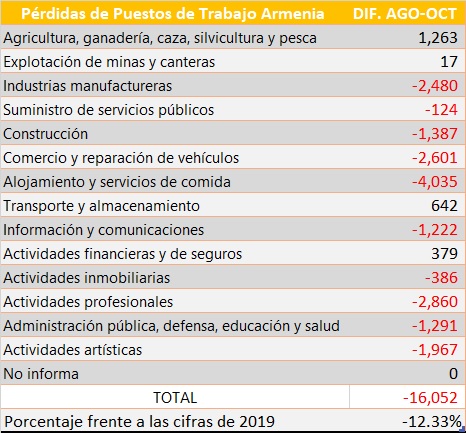 | Pérdidas de Puestos de Trabajo Armenia | DIF. AGO-OCT |
|---|---|
| Agricultura, ganadería, caza, silvicultura y pesca | 1,263 |
| Explotación de minas y canteras | 17 |
| Industrias manufactureras | -2,480 |
| Suministro de servicios públicos | -124 |
| Construcción | -1,387 |
| Comercio y reparación de vehículos | -2,601 |
| Alojamiento y servicios de comida | -4,035 |
| Transporte y almacenamiento | 642 |
| Información y comunicaciones | -1,222 |
| Actividades financieras y de seguros | 379 |
| Actividades inmobiliarias | -386 |
| Actividades profesionales | -2,860 |
| Administración pública, defensa, educación y salud | -1,291 |
| Actividades artísticas | -1,967 |
| No informa | 0 |
| TOTAL | -16,052 |
| Porcentaje frente a las cifras de 2019 | -12.33% |